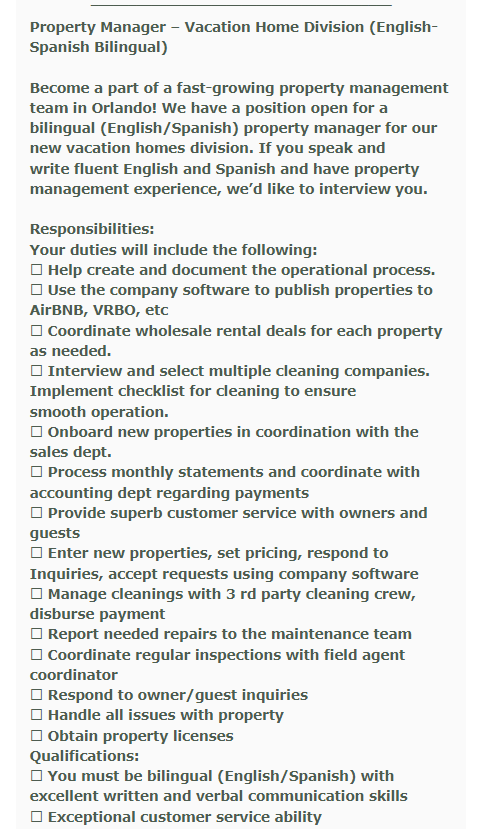 Property Manager – Vacation Home Division (English-Spanish Bilingual)

Become a part of a fast-growing property management team in Orlando! We have a position open for a bilingual (English/Spanish) property manager for our new vacation homes division. If you speak and write fluent English and Spanish and have property management experience, we'd like to interview you.

Responsibilities:
Your duties will include the following:
☐ Help create and document the operational process.
☐ Use the company software to publish properties to AirBNB, VRBO, etc
☐ Coordinate wholesale rental deals for each property as needed.
☐ Interview and select multiple cleaning companies. Implement checklist for cleaning to ensure smooth operation.
☐ Onboard new properties in coordination with the sales dept.
☐ Process monthly statements and coordinate with accounting dept regarding payments
☐ Provide superb customer service with owners and guests
☐ Enter new properties, set pricing, respond to Inquiries, accept requests using company software
☐ Manage cleanings with 3 rd party cleaning crew, disburse payment
☐ Report needed repairs to the maintenance team
☐ Coordinate regular inspections with field agent coordinator
☐ Respond to owner/guest inquiries
☐ Handle all issues with property
☐ Obtain property licenses
Qualifications:
☐ You must be bilingual (English/Spanish) with excellent written and verbal communication skills
☐ Exceptional customer service ability